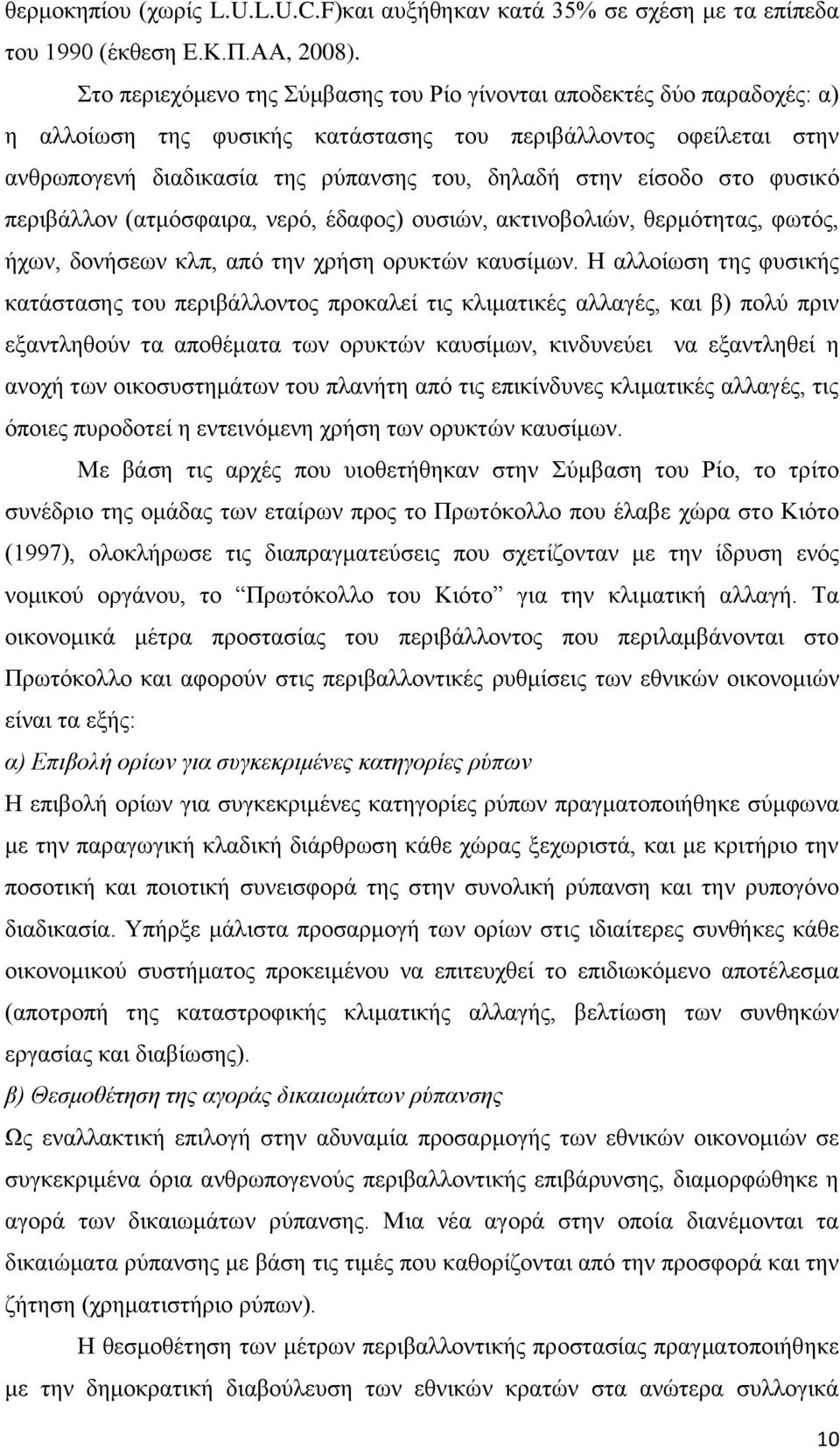 θερμοκηπίου (χωρίς L.U.L.U.C.F)και αυξήθηκαν κατά 35% σε σχέση με τα επίπεδα του 1990 (έκθεση Ε.Κ.Π.ΑΑ, 2008).

Στο περιεχόμενο της Σύμβασης του Ρίο γίνονται αποδεκτές δύο παραδοχές: α) η αλλοίωση της φυσικής κατάστασης του περιβάλλοντος οφείλεται στην ανθρωπογενή διαδικασία της ρύπανσης του, δηλαδή στην είσοδο στο φυσικό περιβάλλον (ατμόσφαιρα, νερό, έδαφος) ουσιών, ακτινοβολιών, θερμότητας, φωτός, ήχων, δονήσεων κλπ, από την χρήση ορυκτών καυσίμων. Η αλλοίωση της φυσικής κατάστασης του περιβάλλοντος προκαλεί τις κλιματικές αλλαγές, και β) πολύ πριν εξαντληθούν τα αποθέματα των ορυκτών καυσίμων, κινδυνεύει να εξαντληθεί η ανοχή των οικοσυστημάτων του πλανήτη από τις επικίνδυνες κλιματικές αλλαγές, τις όποιες πυροδοτεί η εντεινόμενη χρήση των ορυκτών καυσίμων.

Με βάση τις αρχές που υιοθετήθηκαν στην Σύμβαση του Ρίο, το τρίτο συνέδριο της ομάδας των εταίρων προς το Πρωτόκολλο που έλαβε χώρα στο Κιότο (1997), ολοκλήρωσε τις διαπραγματεύσεις που σχετίζονταν με την ίδρυση ενός νομικού οργάνου, το “Πρωτόκολλο του Κιότο” για την κλιματική αλλαγή. Τα οικονομικά μέτρα προστασίας του περιβάλλοντος που περιλαμβάνονται στο Πρωτόκολλο και αφορούν στις περιβαλλοντικές ρυθμίσεις των εθνικών οικονομιών είναι τα εξής:

α) Επιβολή ορίων για συγκεκριμένες κατηγορίες ρύπων

Η επιβολή ορίων για συγκεκριμένες κατηγορίες ρύπων πραγματοποιήθηκε σύμφωνα με την παραγωγική κλαδική διάρθρωση κάθε χώρας ξεχωριστά, και με κριτήριο την ποσοτική και ποιοτική συνεισφορά της στην συνολική ρύπανση και την ρυπογόνο διαδικασία. Υπήρξε μάλιστα προσαρμογή των ορίων στις ιδιαίτερες συνθήκες κάθε οικονομικού συστήματος προκειμένου να επιτευχθεί το επιδιωκόμενο αποτέλεσμα (αποτροπή της καταστροφικής κλιματικής αλλαγής, βελτίωση των συνθηκών εργασίας και διαβίωσης).

β) Θεσμοθέτηση της αγοράς δικαιωμάτων ρύπανσης

Ως εναλλακτική επιλογή στην αδυναμία προσαρμογής των εθνικών οικονομιών σε συγκεκριμένα όρια ανθρωπογενούς περιβαλλοντικής επιβάρυνσης, διαμορφώθηκε η αγορά των δικαιωμάτων ρύπανσης. Μια νέα αγορά στην οποία διανέμονται τα δικαιώματα ρύπανσης με βάση τις τιμές που καθορίζονται από την προσφορά και την ζήτηση (χρηματιστήριο ρύπων).

Η θεσμοθέτηση των μέτρων περιβαλλοντικής προστασίας πραγματοποιήθηκε με την δημοκρατική διαβούλευση των εθνικών κρατών στα ανώτερα συλλογικά

10